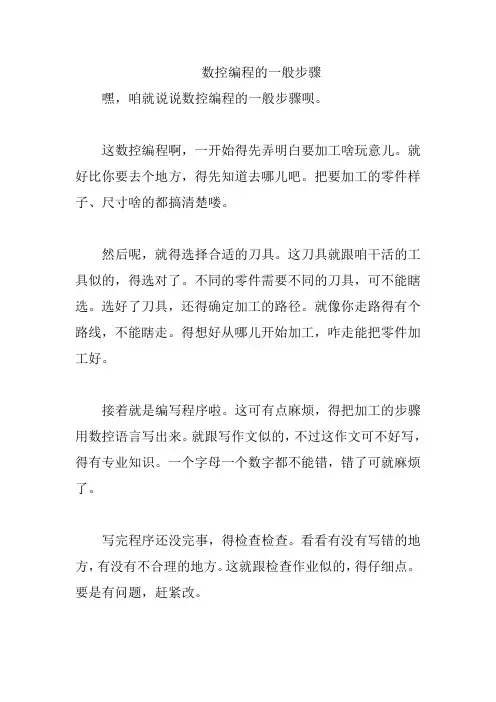 数控编程的一般步骤

嘿，咱就说说数控编程的一般步骤呗。

这数控编程啊，一开始得先弄明白要加工啥玩意儿。就好比你要去个地方，得先知道去哪儿吧。把要加工的零件样子、尺寸啥的都搞清楚喽。

然后呢，就得选择合适的刀具。这刀具就跟咱干活的工具似的，得选对了。不同的零件需要不同的刀具，可不能瞎选。选好了刀具，还得确定加工的路径。就像你走路得有个路线，不能瞎走。得想好从哪儿开始加工，咋走能把零件加工好。

接着就是编写程序啦。这可有点麻烦，得把加工的步骤用数控语言写出来。就跟写作文似的，不过这作文可不好写，得有专业知识。一个字母一个数字都不能错，错了可就麻烦了。

写完程序还没完事，得检查检查。看看有没有写错的地方，有没有不合理的地方。这就跟检查作业似的，得仔细点。要是有问题，赶紧改。